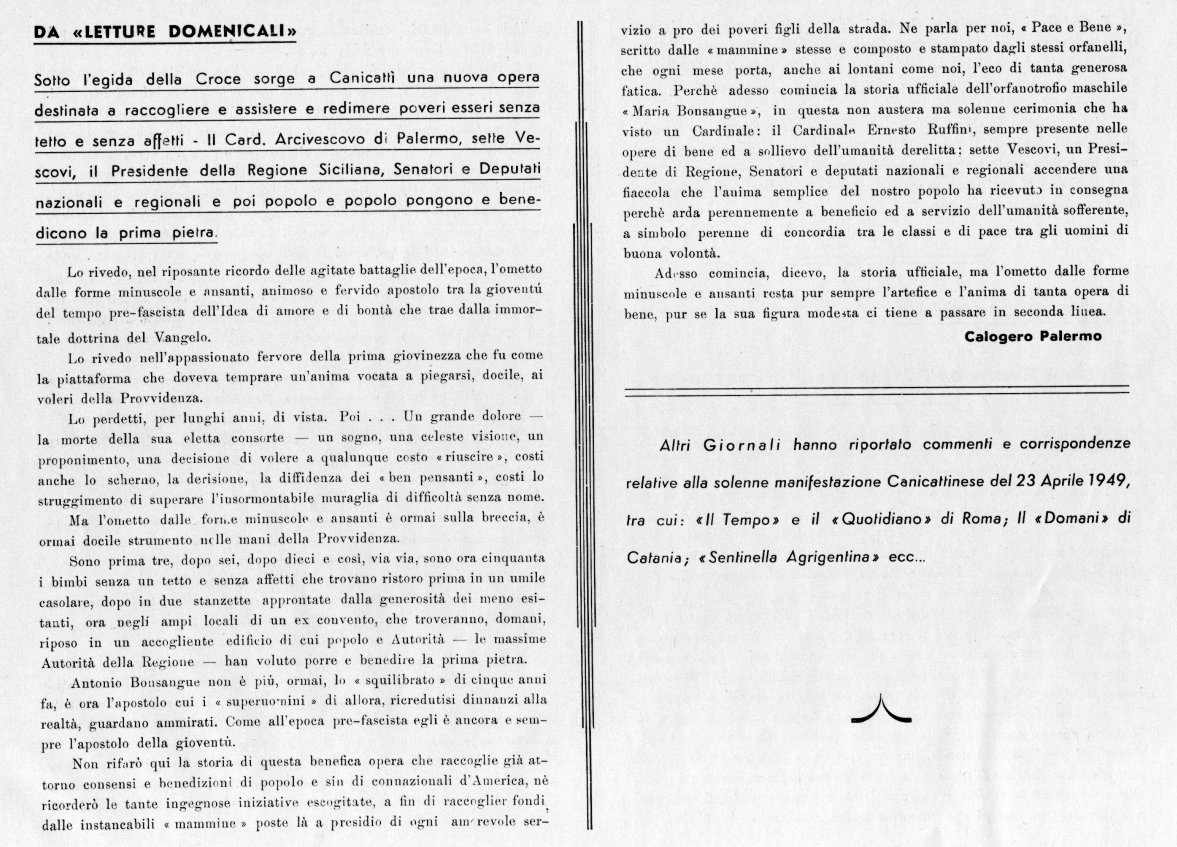 DA «LETTURE DOMENICALI»

Sotto l'egida della Croce sorge a Canicattì una nuova opera destinata a raccogliere e assistere e redimere poveri esseri senza tetto e senza affetti - Il Card. Arcivescovo di Palermo, sette Vescovi, il Presidente della Regione Siciliana, Senatori e Deputati nazionali e regionali e poi popolo e popolo pongono e benedicono la prima pietra.

Lo rivedo, nel riposante ricordo delle agitate battaglie dell'epoca, l'ometto dalle forme minuscole e ansanti, animoso e fervido apostolo tra la gioventù del tempo pre-fascista dell'Idea di amore e di bontà che trae dalla immortale dottrina del Vangelo.

Lo rivedo nell'appassionato fervore della prima giovinezza che fu come la piattaforma che doveva temprare un'anima vocata a piegarsi, docile, ai voleri della Provvidenza.

Lo perdetti, per lunghi anni, di vista. Poi . . . Un grande dolore — la morte della sua eletta consorte — un sogno, una celeste visione, un proponimento, una decisione di volere a qualunque costo «riuscire», costi anche lo scherno, la derisione, la diffidenza dei «ben pensanti», costi lo struggimento di superare l'insormontabile muraglia di difficoltà senza nome.

Ma l'ometto dalle forme minuscole e ansanti è ormai sulla breccia, è ormai docile strumento nelle mani della Provvidenza.

Sono prima tre, dopo sei, dopo dieci e così, via via, sono ora cinquanta i bimbi senza un tetto e senza affetti che trovano ristoro prima in un umile casolare, dopo in due stanzette approntate dalla generosità dei meno esitanti, ora negli ampi locali di un ex convento, che troveranno, domani, riposo in un accogliente edificio di cui popolo e Autorità — le massime Autorità della Regione — han voluto porre e benedire la prima pietra.

Antonio Bonsangue non è più, ormai, lo «squilibrato» di cinque anni fa, è ora l'apostolo cui i «superuomini» di allora, ricredutisi dinnanzi alla realtà, guardano ammirati. Come all'epoca pre-fascista egli è ancora e sempre l'apostolo della gioventù.

Non rifarò qui la storia di questa benefica opera che raccoglie già attorno consensi e benedizioni di popolo e sin di connazionali d'America, nè ricorderò le tante ingegnose iniziative escogitate, a fin di raccoglier fondi, dalle instancabili «mammine» poste là a presidio di ogni amorevole servizio a pro dei poveri figli della strada. Ne parla per noi, «Pace e Bene», scritto dalle «mammine» stesse e composto e stampato dagli stessi orfanelli, che ogni mese porta, anche ai lontani come noi, l'eco di tanta generosa fatica. Perchè adesso comincia la storia ufficiale dell'orfanotrofio maschile «Maria Bonsangue», in questa non austera ma solenne cerimonia che ha visto un Cardinale: il Cardinale Ernesto Ruffini, sempre presente nelle opere di bene ed a sollievo dell'umanità derelitta; sette Vescovi, un Presidente di Regione, Senatori e deputati nazionali e regionali accendere una fiaccola che l'anima semplice del nostro popolo ha ricevuto in consegna perchè arda perennemente a beneficio ed a servizio dell'umanità sofferente, a simbolo perenne di concordia tra le classi e di pace tra gli uomini di buona volontà.

Adesso comincia, dicevo, la storia ufficiale, ma l'ometto dalle forme minuscole e ansanti resta pur sempre l'artefice e l'anima di tanta opera di bene, pur se la sua figura modesta ci tiene a passare in seconda linea.

Calogero Palermo

Altri Giornali hanno riportato commenti e corrispondenze relative alla solenne manifestazione Canicattinese del 23 Aprile 1949, tra cui: «Il Tempo» e il «Quotidiano» di Roma; Il «Domani» di Catania; «Sentinella Agrigentina» ecc...